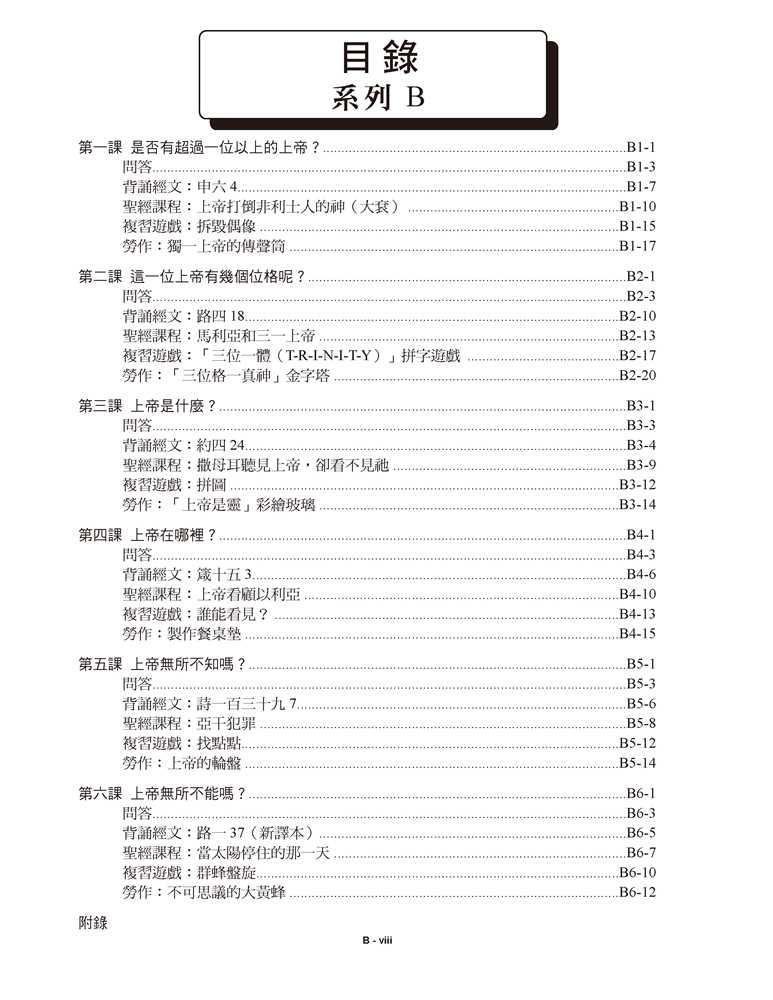 目錄
系列 B

第一課 是否有超過一位以上的上帝？ B1-1
問答 B1-3
背誦經文：申六 4 B1-7
聖經課程：上帝打倒非利士人的神（大袞） B1-10
複習遊戲：拆毀偶像 B1-15
勞作：獨一上帝的傳聲筒 B1-17

第二課 這一位上帝有幾個位格呢？ B2-1
問答 B2-3
背誦經文：路四 18 B2-10
聖經課程：馬利亞和三一上帝 B2-13
複習遊戲：「三位一體（T-R-I-N-I-T-Y）」拼字遊戲 B2-17
勞作：「三位格一真神」金字塔 B2-20

第三課 上帝是什麼？ B3-1
問答 B3-3
背誦經文：約四 24 B3-4
聖經課程：撒母耳聽見上帝，卻看不見祂 B3-9
複習遊戲：拼圖 B3-12
勞作：「上帝是靈」彩繪玻璃 B3-14

第四課 上帝在哪裡？ B4-1
問答 B4-3
背誦經文：箴十五 3 B4-6
聖經課程：上帝看顧以利亞 B4-10
複習遊戲：誰能看見？ B4-13
勞作：製作餐桌墊 B4-15

第五課 上帝無所不知嗎？ B5-1
問答 B5-3
背誦經文：詩一百三十九 7 B5-6
聖經課程：亞干犯罪 B5-8
複習遊戲：找點點 B5-12
勞作：上帝的輪盤 B5-14

第六課 上帝無所不能嗎？ B6-1
問答 B6-3
背誦經文：路一 37（新譯本） B6-5
聖經課程：當太陽停住的那一天 B6-7
複習遊戲：群蜂盤旋 B6-10
勞作：不可思議的大黃蜂 B6-12

附錄

B - viii